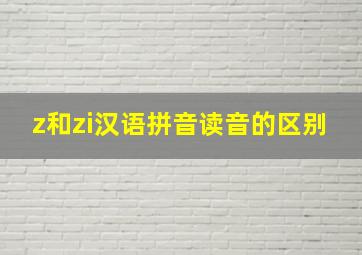 z和zi汉语拼音读音的区别